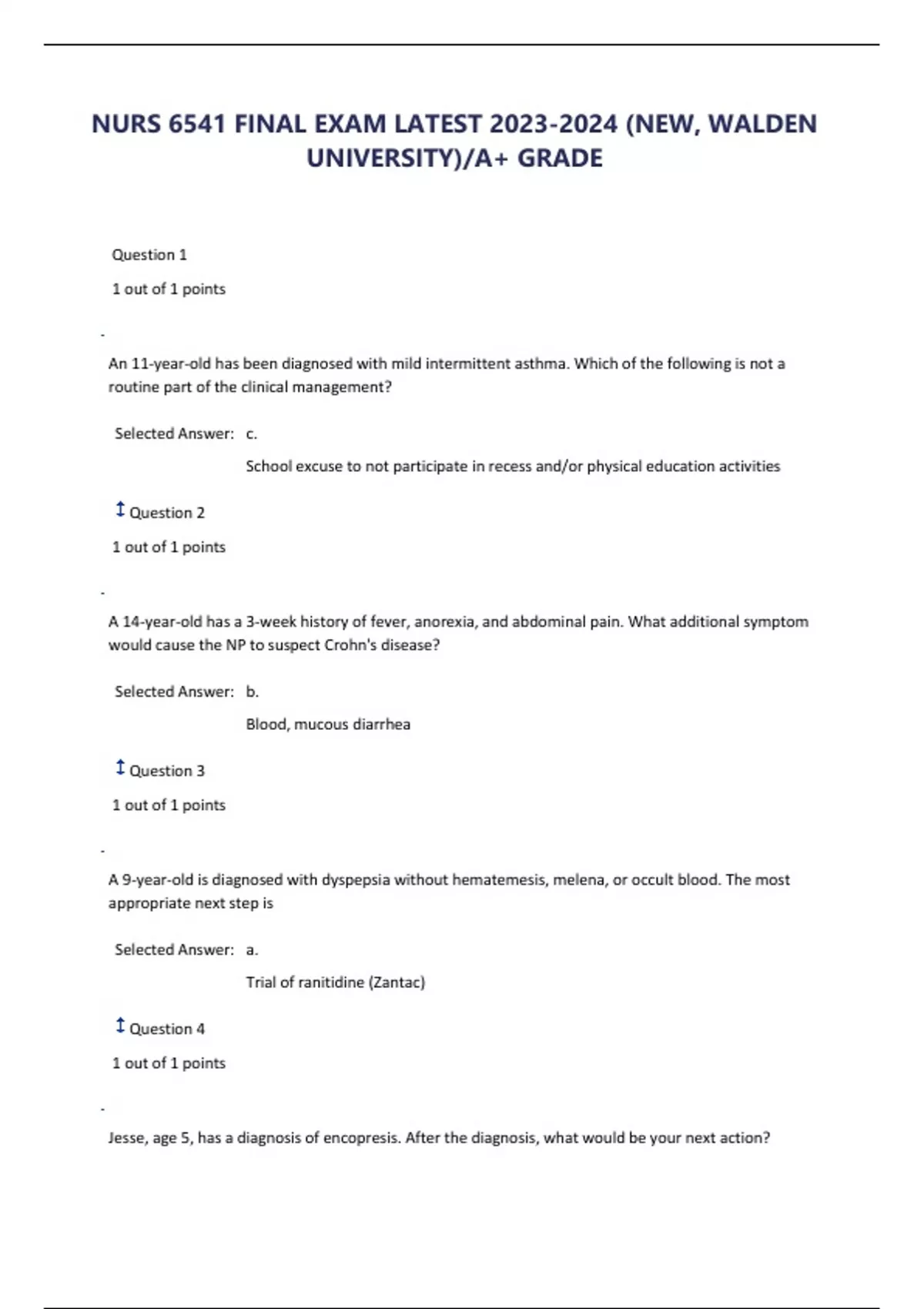 NURS 6541 FINAL EXAM LATEST 2023-2024 (NEW, WALDEN UNIVERSITY)/A+ GRADE

Question 1

1 out of 1 points

-

An 11-year-old has been diagnosed with mild intermittent asthma. Which of the following is not a routine part of the clinical management?

Selected Answer: c.

School excuse to not participate in recess and/or physical education activities

Question 2

1 out of 1 points

-

A 14-year-old has a 3-week history of fever, anorexia, and abdominal pain. What additional symptom would cause the NP to suspect Crohn's disease?

Selected Answer: b.

Blood, mucous diarrhea

Question 3

1 out of 1 points

-

A 9-year-old is diagnosed with dyspepsia without hematemesis, melena, or occult blood. The most appropriate next step is

Selected Answer: a.

Trial of ranitidine (Zantac)

Question 4

1 out of 1 points

-

Jesse, age 5, has a diagnosis of encopresis. After the diagnosis, what would be your next action?